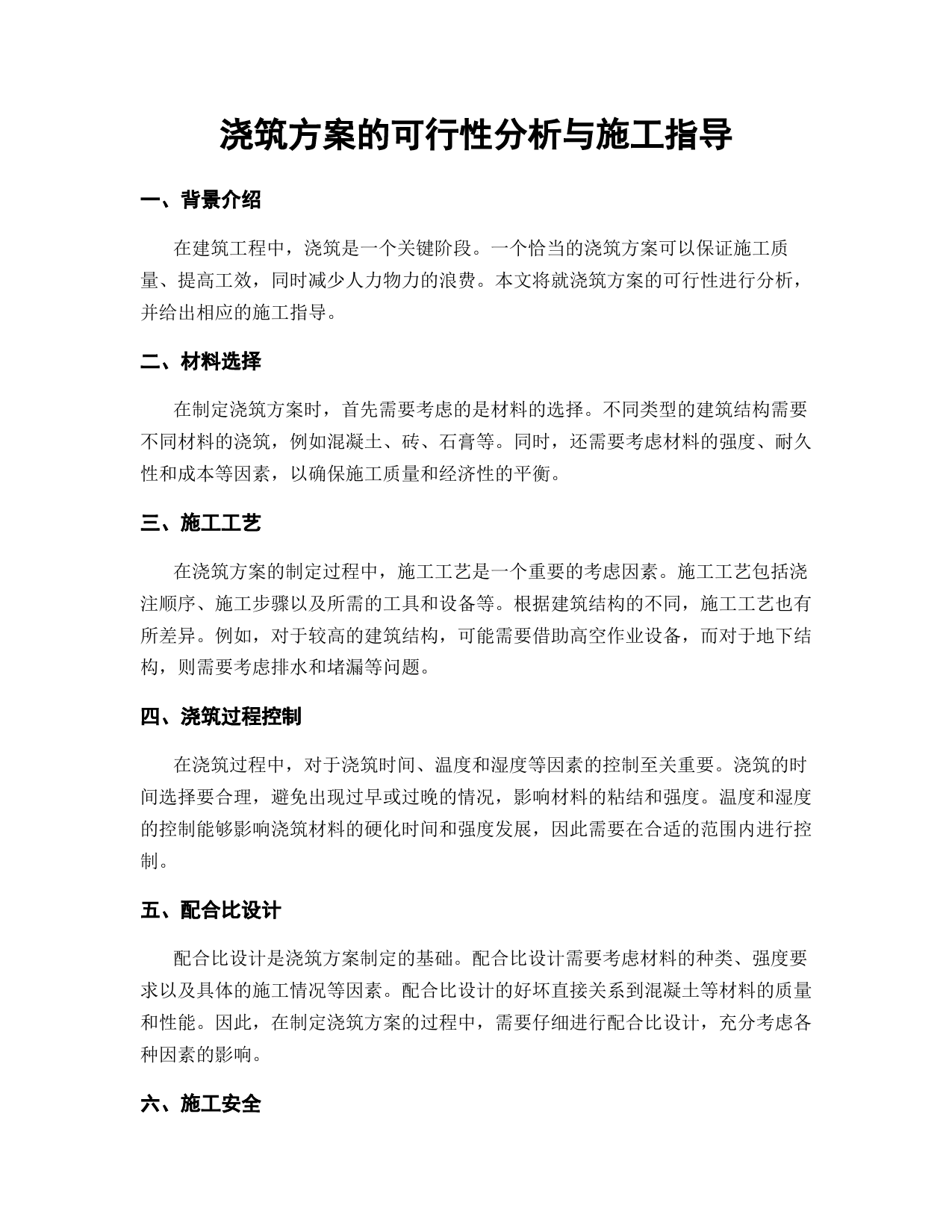 浇筑方案的可行性分析与施工指导

一、背景介绍

在建筑工程中，浇筑是一个关键阶段。一个恰当的浇筑方案可以保证施工质量、提高工效，同时减少人力物力的浪费。本文将就浇筑方案的可行性进行分析，并给出相应的施工指导。

二、材料选择

在制定浇筑方案时，首先需要考虑的是材料的选择。不同类型的建筑结构需要不同材料的浇筑，例如混凝土、砖、石膏等。同时，还需要考虑材料的强度、耐久性和成本等因素，以确保施工质量和经济性的平衡。

三、施工工艺

在浇筑方案的制定过程中，施工工艺是一个重要的考虑因素。施工工艺包括浇注顺序、施工步骤以及所需的工具和设备等。根据建筑结构的不同，施工工艺也有所差异。例如，对于较高的建筑结构，可能需要借助高空作业设备，而对于地下结构，则需要考虑排水和堵漏等问题。

四、浇筑过程控制

在浇筑过程中，对于浇筑时间、温度和湿度等因素的控制至关重要。浇筑的时间选择要合理，避免出现过早或过晚的情况，影响材料的粘结和强度。温度和湿度的控制能够影响浇筑材料的硬化时间和强度发展，因此需要在合适的范围内进行控制。

五、配合比设计

配合比设计是浇筑方案制定的基础。配合比设计需要考虑材料的种类、强度要求以及具体的施工情况等因素。配合比设计的好坏直接关系到混凝土等材料的质量和性能。因此，在制定浇筑方案的过程中，需要仔细进行配合比设计，充分考虑各种因素的影响。

六、施工安全